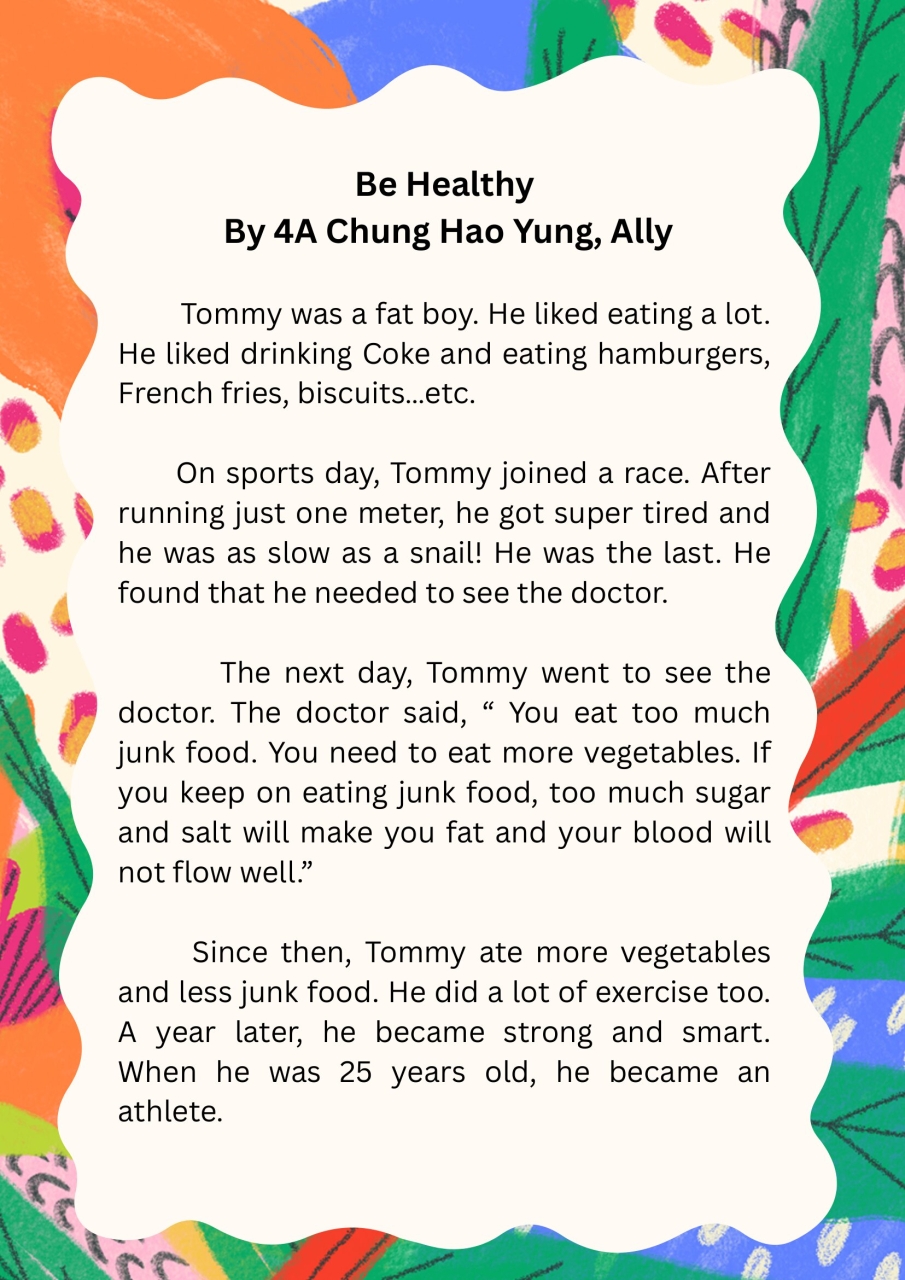 Be Healthy
By 4A Chung Hao Yung, Ally

Tommy was a fat boy. He liked eating a lot. He liked drinking Coke and eating hamburgers, French fries, biscuits…etc.

On sports day, Tommy joined a race. After running just one meter, he got super tired and he was as slow as a snail! He was the last. He found that he needed to see the doctor.

The next day, Tommy went to see the doctor. The doctor said, “ You eat too much junk food. You need to eat more vegetables. If you keep on eating junk food, too much sugar and salt will make you fat and your blood will not flow well.”

Since then, Tommy ate more vegetables and less junk food. He did a lot of exercise too. A year later, he became strong and smart. When he was 25 years old, he became an athlete.